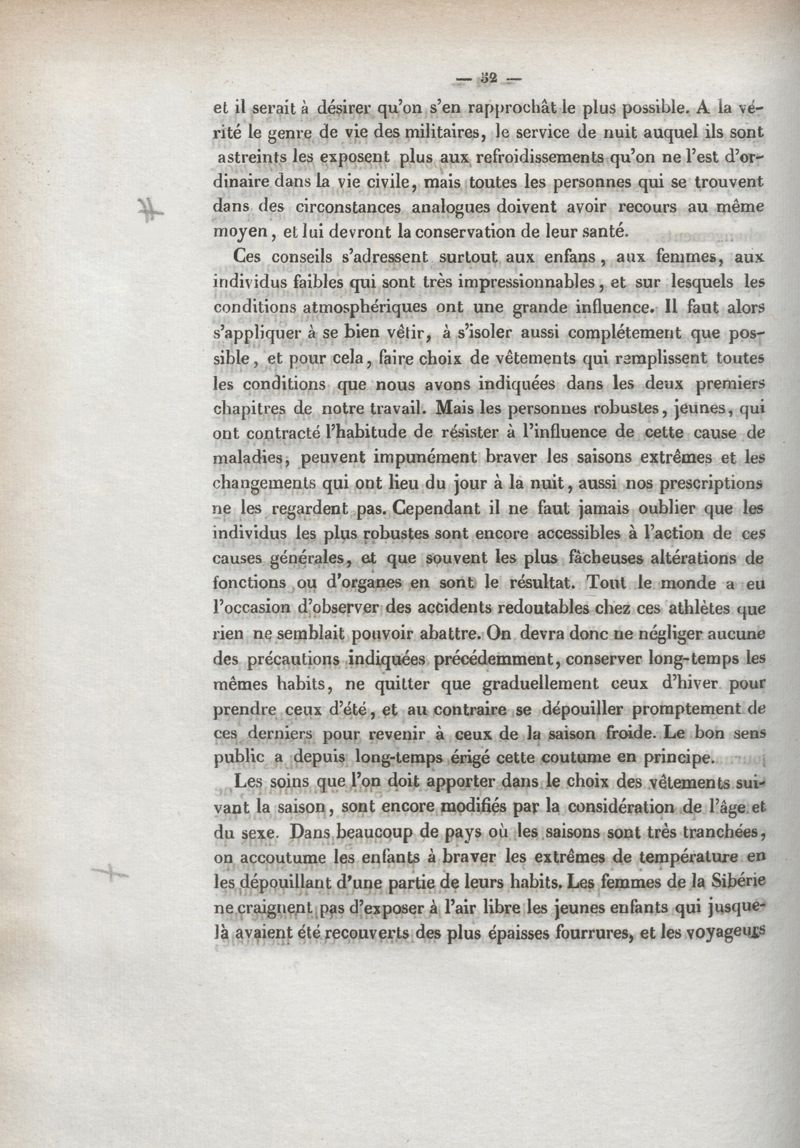 — 52 —

et il serait à désirer qu'on s'en rapprochât le plus possible. A la vérité le genre de vie des militaires, le service de nuit auquel ils sont astreints les exposent plus aux refroidissements qu'on ne l'est d'ordinaire dans la vie civile, mais toutes les personnes qui se trouvent dans des circonstances analogues doivent avoir recours au même moyen, et lui devront la conservation de leur santé.

Ces conseils s'adressent surtout aux enfans, aux femmes, aux individus faibles qui sont très impressionnables, et sur lesquels les conditions atmosphériques ont une grande influence. Il faut alors s'appliquer à se bien vêtir, à s'isoler aussi complétement que possible, et pour cela, faire choix de vêtements qui remplissent toutes les conditions que nous avons indiquées dans les deux premiers chapitres de notre travail. Mais les personnes robustes, jeunes, qui ont contracté l'habitude de résister à l'influence de cette cause de maladies, peuvent impunément braver les saisons extrêmes et les changements qui ont lieu du jour à la nuit, aussi nos prescriptions ne les regardent pas. Cependant il ne faut jamais oublier que les individus les plus robustes sont encore accessibles à l'action de ces causes générales, et que souvent les plus fâcheuses altérations de fonctions ou d'organes en sont le résultat. Tout le monde a eu l'occasion d'observer des accidents redoutables chez ces athlètes que rien ne semblait pouvoir abattre. On devra donc ne négliger aucune des précautions indiquées précédemment, conserver long-temps les mêmes habits, ne quitter que graduellement ceux d'hiver pour prendre ceux d'été, et au contraire se dépouiller promptement de ces derniers pour revenir à ceux de la saison froide. Le bon sens public a depuis long-temps érigé cette coutume en principe.

Les soins que l'on doit apporter dans le choix des vêtements suivant la saison, sont encore modifiés par la considération de l'âge et du sexe. Dans beaucoup de pays où les saisons sont très tranchées, on accoutume les enfants à braver les extrêmes de température en les dépouillant d'une partie de leurs habits. Les femmes de la Sibérie ne craignent pas d'exposer à l'air libre les jeunes enfants qui jusque-là avaient été recouverts des plus épaisses fourrures, et les voyageurs